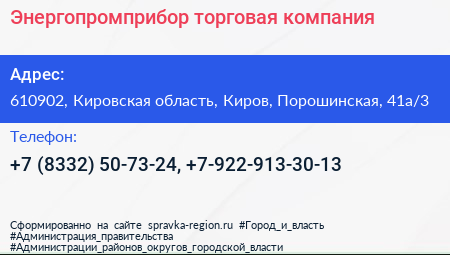 Энергопромприбор торговая компания

Адрес:
610902, Кировская область, Киров, Порошинская, 41а/3

Телефон:
+7 (8332) 50-73-24, +7-922-913-30-13

Сформированно на сайте spravka-region.ru #Город_и_власть #Администрация_правительства #Администрации_районов_округов_городской_власти